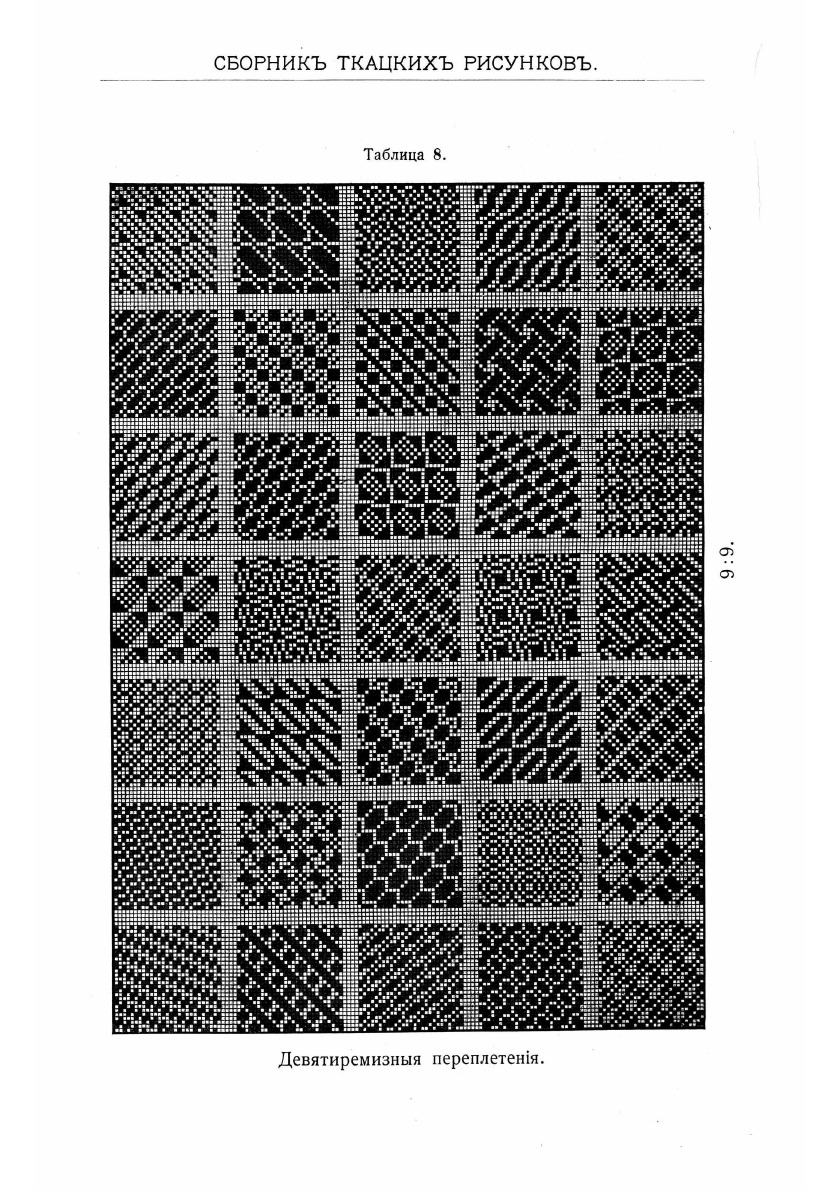 СБОРНИКЪ ТКАЦКИХЪ РИСУНКОВЪ.

Таблица 8.

9:9.

Девятиремизныя переплетенія.